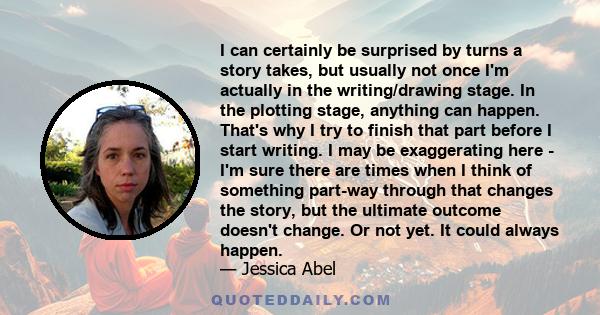 I can certainly be surprised by turns a story takes, but usually not once I'm actually in the writing/drawing stage. In the plotting stage, anything can happen. That's why I try to finish that part before I start writing. I may be exaggerating here - I'm sure there are times when I think of something part-way through that changes the story, but the ultimate outcome doesn't change. Or not yet. It could always happen.
— Jessica Abel

QUOTEDDAILY.COM